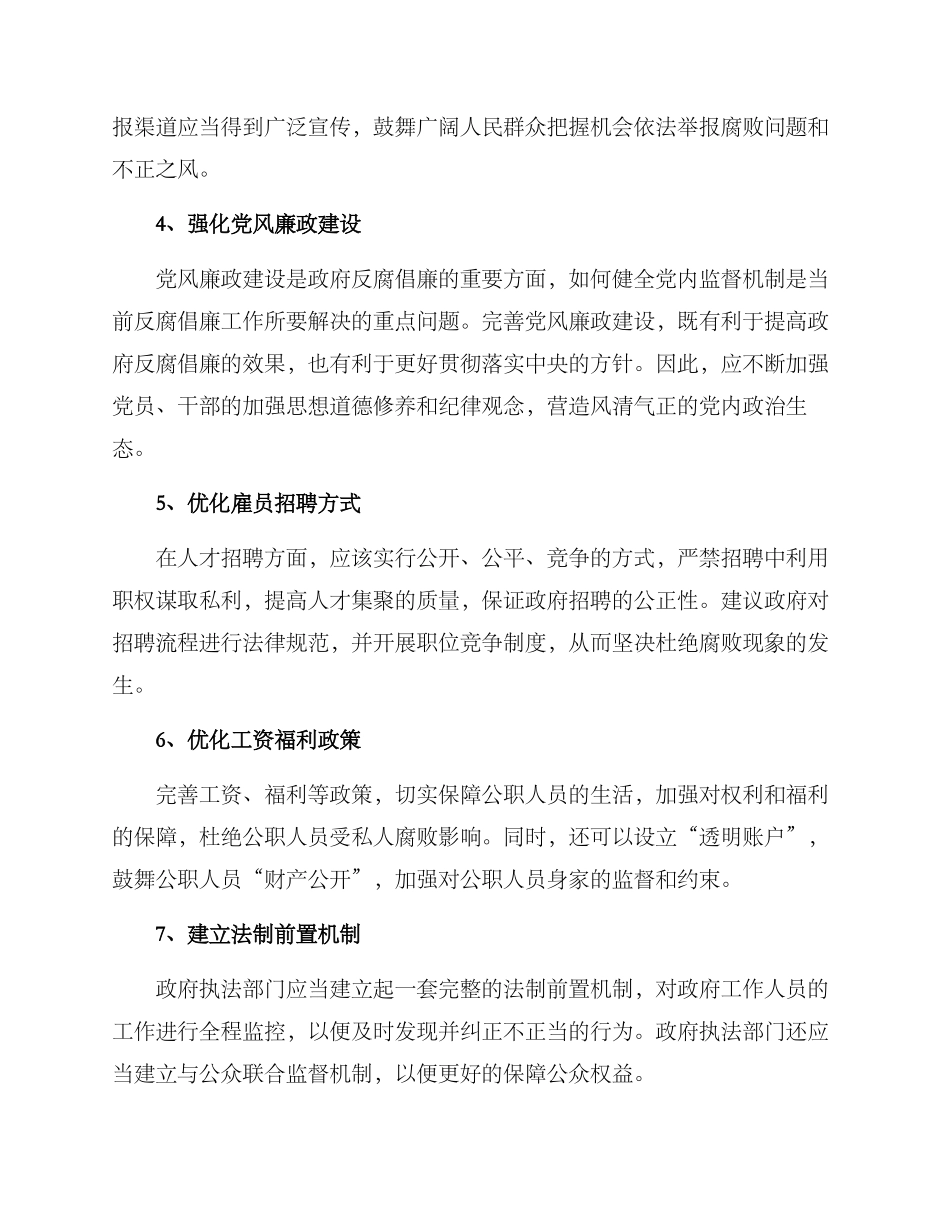 报渠道应当得到广泛宣传，鼓舞广阔人民群众把握机会依法举报腐败问题和不正之风。

4、强化党风廉政建设

党风廉政建设是政府反腐倡廉的重要方面，如何健全党内监督机制是当前反腐倡廉工作所要解决的重点问题。完善党风廉政建设，既有利于提高政府反腐倡廉的效果，也有利于更好贯彻落实中央的方针。因此，应不断加强党员、干部的加强思想道德修养和纪律观念，营造风清气正的党内政治生态。

5、优化雇员招聘方式

在人才招聘方面，应该实行公开、公平、竞争的方式，严禁招聘中利用职权谋取私利，提高人才集聚的质量，保证政府招聘的公正性。建议政府对招聘流程进行法律规范，并开展职位竞争制度，从而坚决杜绝腐败现象的发生。

6、优化工资福利政策

完善工资、福利等政策，切实保障公职人员的生活，加强对权利和福利的保障，杜绝公职人员受私人腐败影响。同时，还可以设立“透明账户”，鼓舞公职人员“财产公开”，加强对公职人员身家的监督和约束。

7、建立法制前置机制

政府执法部门应当建立起一套完整的法制前置机制，对政府工作人员的工作进行全程监控，以便及时发现并纠正不正当的行为。政府执法部门还应当建立与公众联合监督机制，以便更好的保障公众权益。